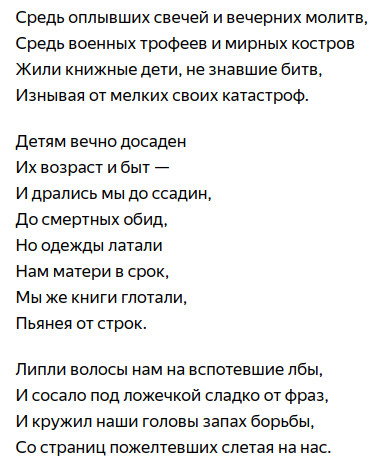 Средь оплывших свечей и вечерних молитв,
Средь военных трофеев и мирных костров
Жили книжные дети, не знавшие битв,
Изнывая от мелких своих катастроф.

Детям вечно досаден
Их возраст и быт —
И дрались мы до ссадин,
До смертных обид,
Но одежды латали
Нам матери в срок,
Мы же книги глотали,
Пьянея от строк.

Липли волосы нам на вспотевшие лбы,
И сосало под ложечкой сладко от фраз,
И кружил наши головы запах борьбы,
Со страниц пожелтевших слетая на нас.